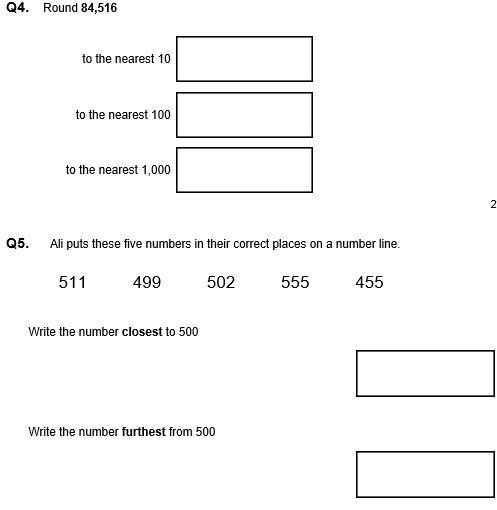 Q4. Round 84,516

to the nearest 10

to the nearest 100

to the nearest 1,000

2

Q5. Ali puts these five numbers in their correct places on a number line.

511 499 502 555 455

Write the number closest to 500

Write the number furthest from 500